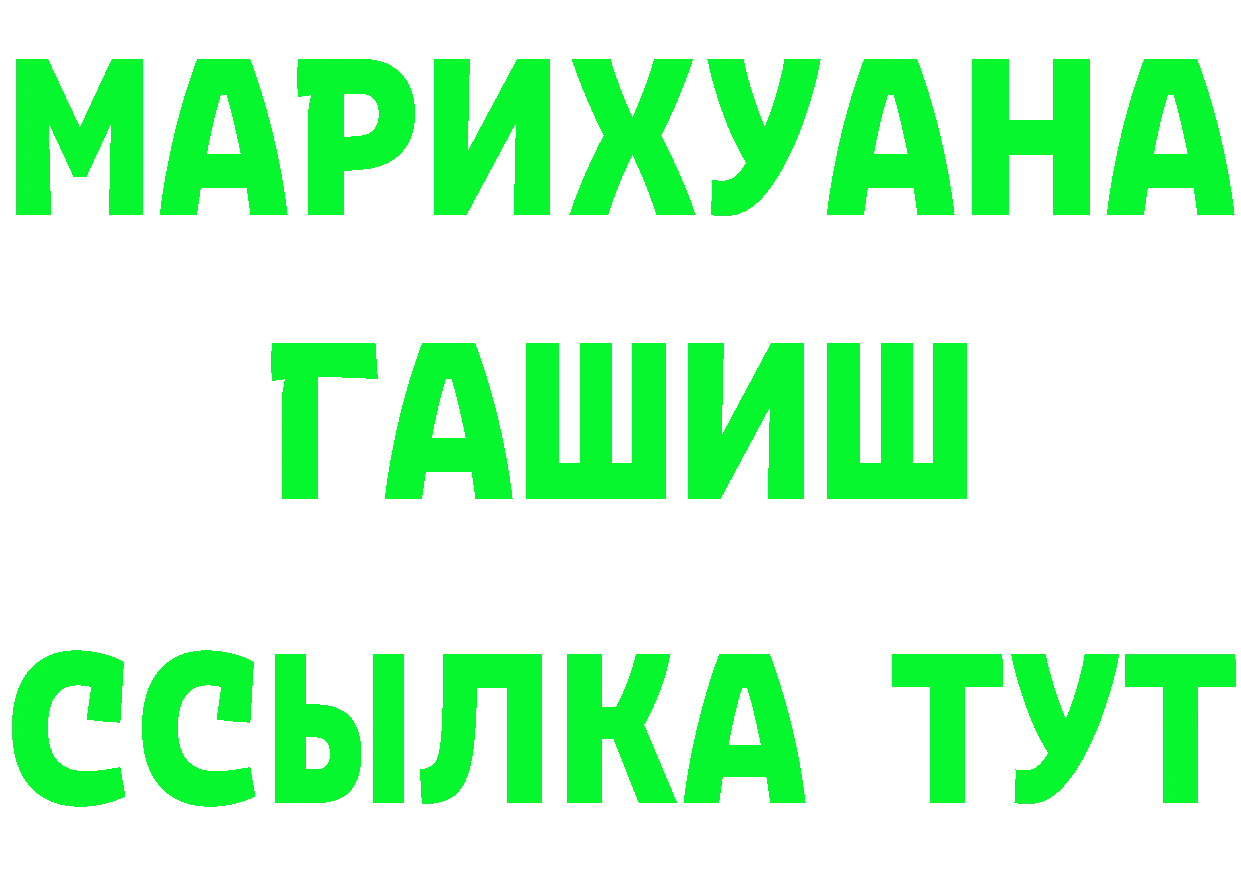 МАРИХУАНА
ГАШИШ
ССЫЛКА ТУТ